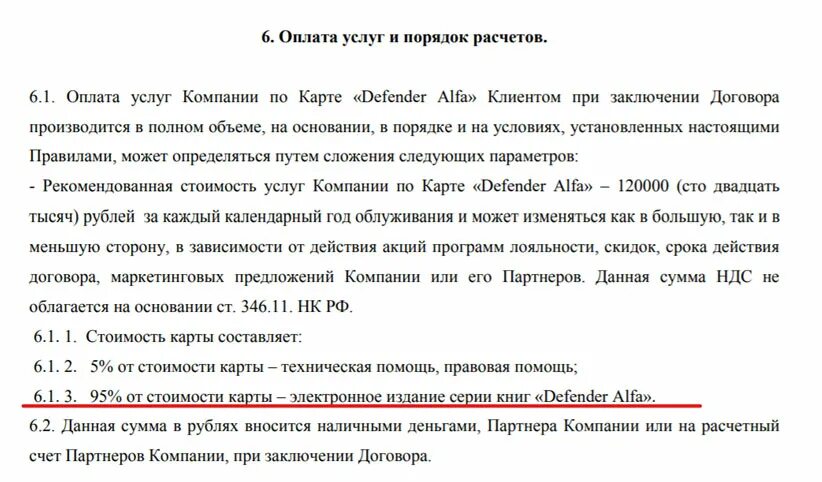 6. Оплата услуг и порядок расчетов.

6.1. Оплата услуг Компании по Карте «Defender Alfa» Клиентом при заключении Договора производится в полном объеме, на основании, в порядке и на условиях, установленных настоящими Правилами, может определяться путем сложения следующих параметров:
- Рекомендованная стоимость услуг Компании по Карте «Defender Alfa» – 120000 (сто двадцать тысяч) рублей за каждый календарный год облуживания и может изменяться как в большую, так и в меньшую сторону, в зависимости от действия акций программ лояльности, скидок, срока действия договора, маркетинговых предложений Компании или его Партнеров. Данная сумма НДС не облагается на основании ст. 346.11. НК РФ.
6.1. 1. Стоимость карты составляет:
6.1. 2. 5% от стоимости карты – техническая помощь, правовая помощь;
6.1. 3. 95% от стоимости карты – электронное издание серии книг «Defender Alfa».
6.2. Данная сумма в рублях вносится наличными деньгами, Партнера Компании или на расчетный счет Партнеров Компании, при заключении Договора.